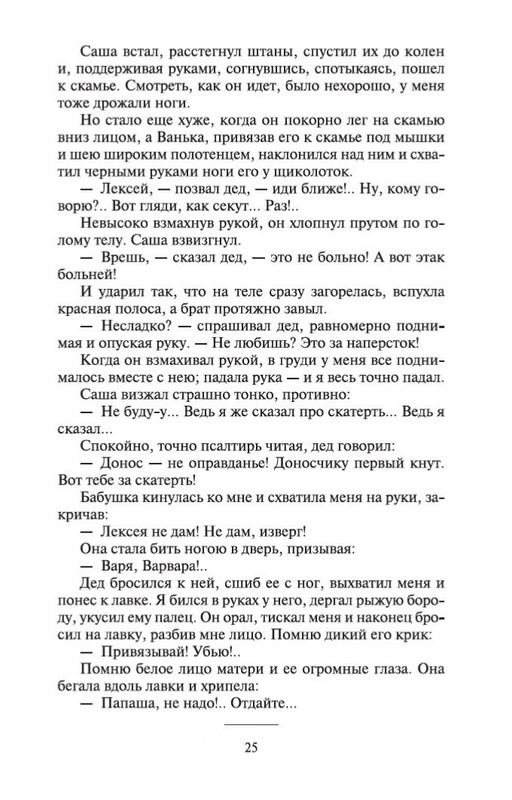 Саша встал, расстегнул штаны, спустил их до колен и, поддерживая руками, согнувшись, спотыкаясь, пошел к скамье. Смотреть, как он идет, было нехорошо, у меня тоже дрожали ноги.

Но стало еще хуже, когда он покорно лег на скамью вниз лицом, а Ванька, привязав его к скамье под мышки и шею широким полотенцем, наклонился над ним и схватил черными руками ноги его у щиколоток.

— Лексей, — позвал дед, — иди ближе!.. Ну, кому говорю?.. Вот гляди, как секут... Раз!..

Невысоко взмахнув рукой, он хлопнул прутом по голому телу. Саша взвизгнул.

— Врешь, — сказал дед, — это не больно! А вот этак больней!

И ударил так, что на теле сразу загорелась, вспухла красная полоса, а брат протяжно завыл.

— Несладко? — спрашивал дед, равномерно поднимая и опуская руку. — Не любишь? Это за наперсток!

Когда он взмахивал рукой, в груди у меня все поднималось вместе с нею; падала рука — и я весь точно падал.

Саша визжал страшно тонко, противно:

— Не буду-у... Ведь я же сказал про скатерть... Ведь я сказал...

Спокойно, точно псалтирь читая, дед говорил:

— Донос — не оправданье! Доносчику первый кнут. Вот тебе за скатерть!

Бабушка кинулась ко мне и схватила меня на руки, закричав:

— Лексея не дам! Не дам, изверг!

Она стала бить ногою в дверь, призывая:

— Варя, Варвара!..

Дед бросился к ней, сшиб ее с ног, выхватил меня и понес к лавке. Я бился в руках у него, дергал рыжую бороду, укусил ему палец. Он орал, тискал меня и наконец бросил на лавку, разбив мне лицо. Помню дикий его крик:

— Привязывай! Убью!..

Помню белое лицо матери и ее огромные глаза. Она бегала вдоль лавки и хрипела:

— Папаша, не надо!.. Отдайте...

25